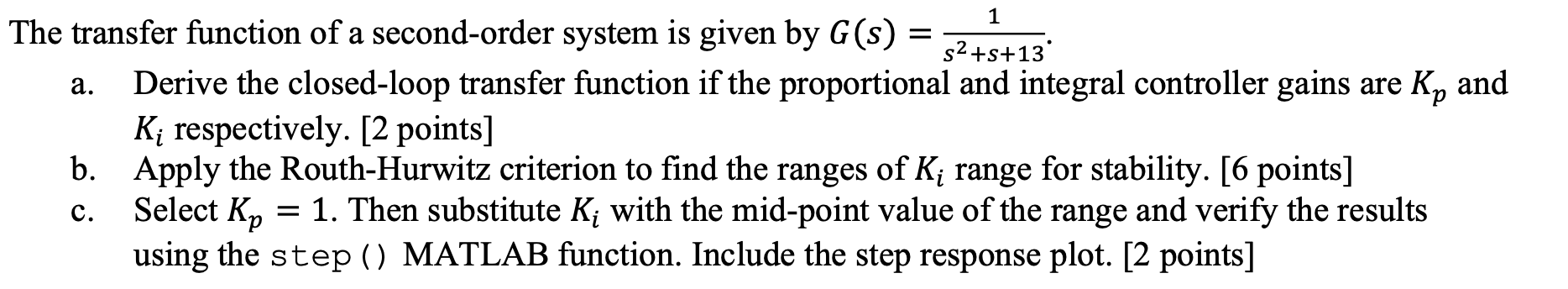 The transfer function of a second-order system is given by $G(s) = \frac{1}{s^2+s+13}$.

a. Derive the closed-loop transfer function if the proportional and integral controller gains are $K_p$ and $K_i$ respectively. [2 points]

b. Apply the Routh-Hurwitz criterion to find the ranges of $K_i$ range for stability. [6 points]

c. Select $K_p = 1$. Then substitute $K_i$ with the mid-point value of the range and verify the results using the step() MATLAB function. Include the step response plot. [2 points]